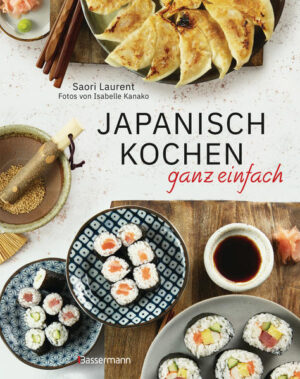 Saori Laurent
Fotos von Isabelle Kanako

JAPANISCH KOCHEN
ganz einfach

Bassermann